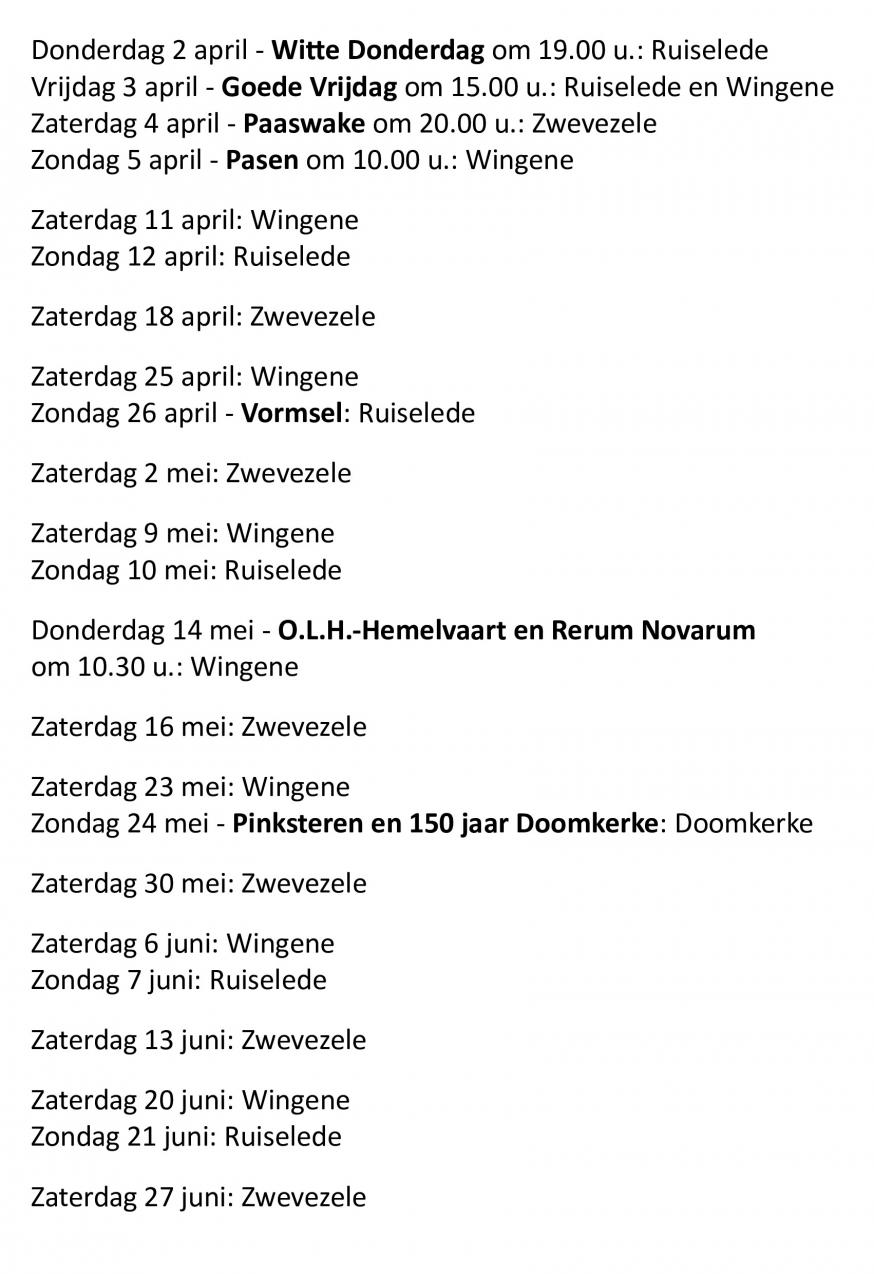 Donderdag 2 april - Witte Donderdag om 19.00 u.: Ruiselede
Vrijdag 3 april - Goede Vrijdag om 15.00 u.: Ruiselede en Wingene
Zaterdag 4 april - Paaswake om 20.00 u.: Zwevezele
Zondag 5 april - Pasen om 10.00 u.: Wingene

Zaterdag 11 april: Wingene
Zondag 12 april: Ruiselede

Zaterdag 18 april: Zwevezele

Zaterdag 25 april: Wingene
Zondag 26 april - Vormsel: Ruiselede

Zaterdag 2 mei: Zwevezele

Zaterdag 9 mei: Wingene
Zondag 10 mei: Ruiselede

Donderdag 14 mei - O.L.H.-Hemelvaart en Rerum Novarum om 10.30 u.: Wingene

Zaterdag 16 mei: Zwevezele

Zaterdag 23 mei: Wingene
Zondag 24 mei - Pinksteren en 150 jaar Doomkerke: Doomkerke

Zaterdag 30 mei: Zwevezele

Zaterdag 6 juni: Wingene
Zondag 7 juni: Ruiselede

Zaterdag 13 juni: Zwevezele

Zaterdag 20 juni: Wingene
Zondag 21 juni: Ruiselede

Zaterdag 27 juni: Zwevezele